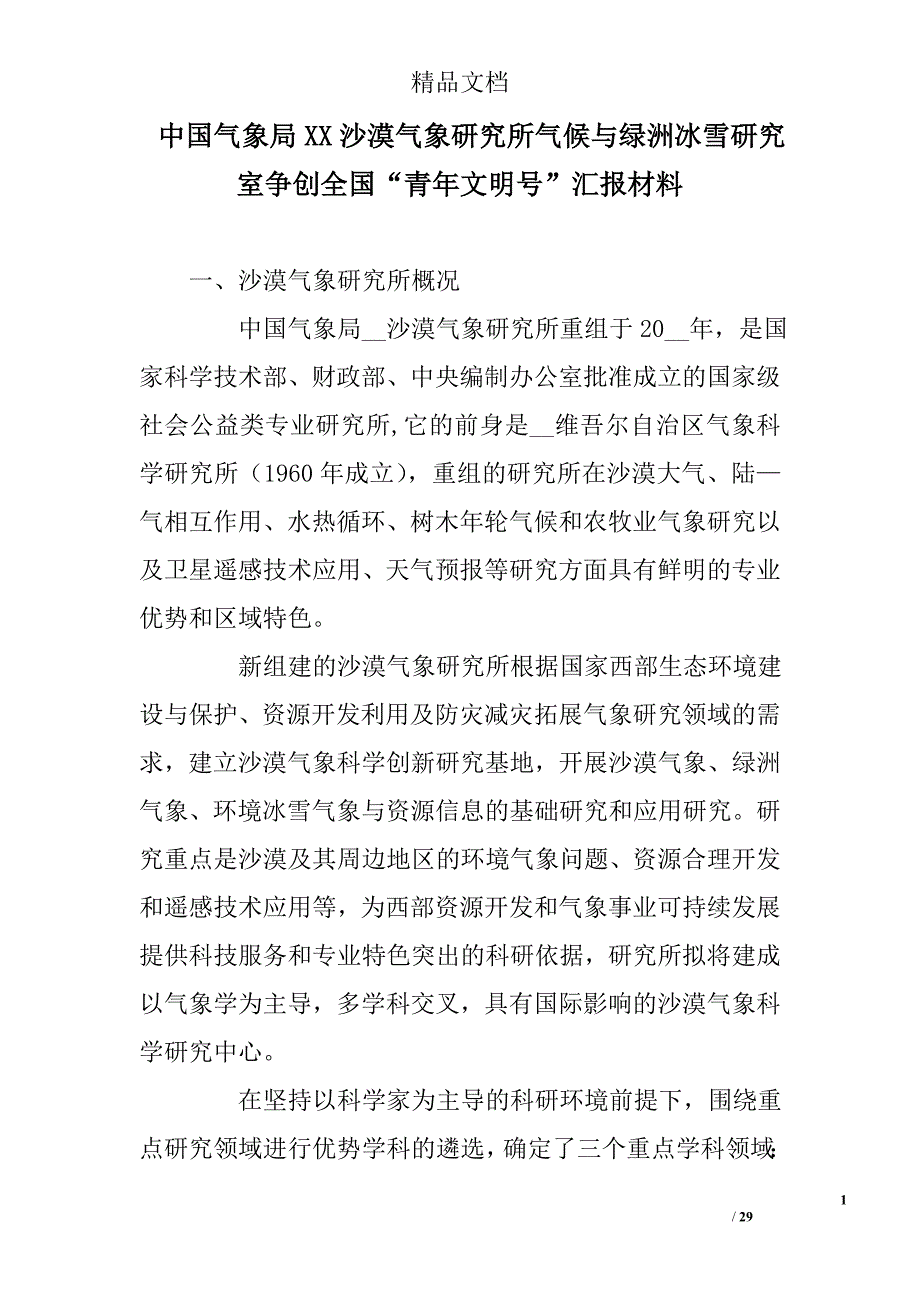 精品文档

中国气象局XX沙漠气象研究所气候与绿洲冰雪研究室争创全国“青年文明号”汇报材料

一、沙漠气象研究所概况

中国气象局__沙漠气象研究所重组于20__年，是国家科学技术部、财政部、中央编制办公室批准成立的国家级社会公益类专业研究所,它的前身是__维吾尔自治区气象科学研究所（1960年成立），重组的研究所在沙漠大气、陆—气相互作用、水热循环、树木年轮气候和农牧业气象研究以及卫星遥感技术应用、天气预报等研究方面具有鲜明的专业优势和区域特色。

新组建的沙漠气象研究所根据国家西部生态环境建设与保护、资源开发利用及防灾减灾拓展气象研究领域的需求，建立沙漠气象科学创新研究基地，开展沙漠气象、绿洲气象、环境冰雪气象与资源信息的基础研究和应用研究。研究重点是沙漠及其周边地区的环境气象问题、资源合理开发和遥感技术应用等，为西部资源开发和气象事业可持续发展提供科技服务和专业特色突出的科研依据，研究所拟将建成以气象学为主导，多学科交叉，具有国际影响的沙漠气象科学研究中心。

在坚持以科学家为主导的科研环境前提下，围绕重点研究领域进行优势学科的遴选，确定了三个重点学科领域:

1

/ 29